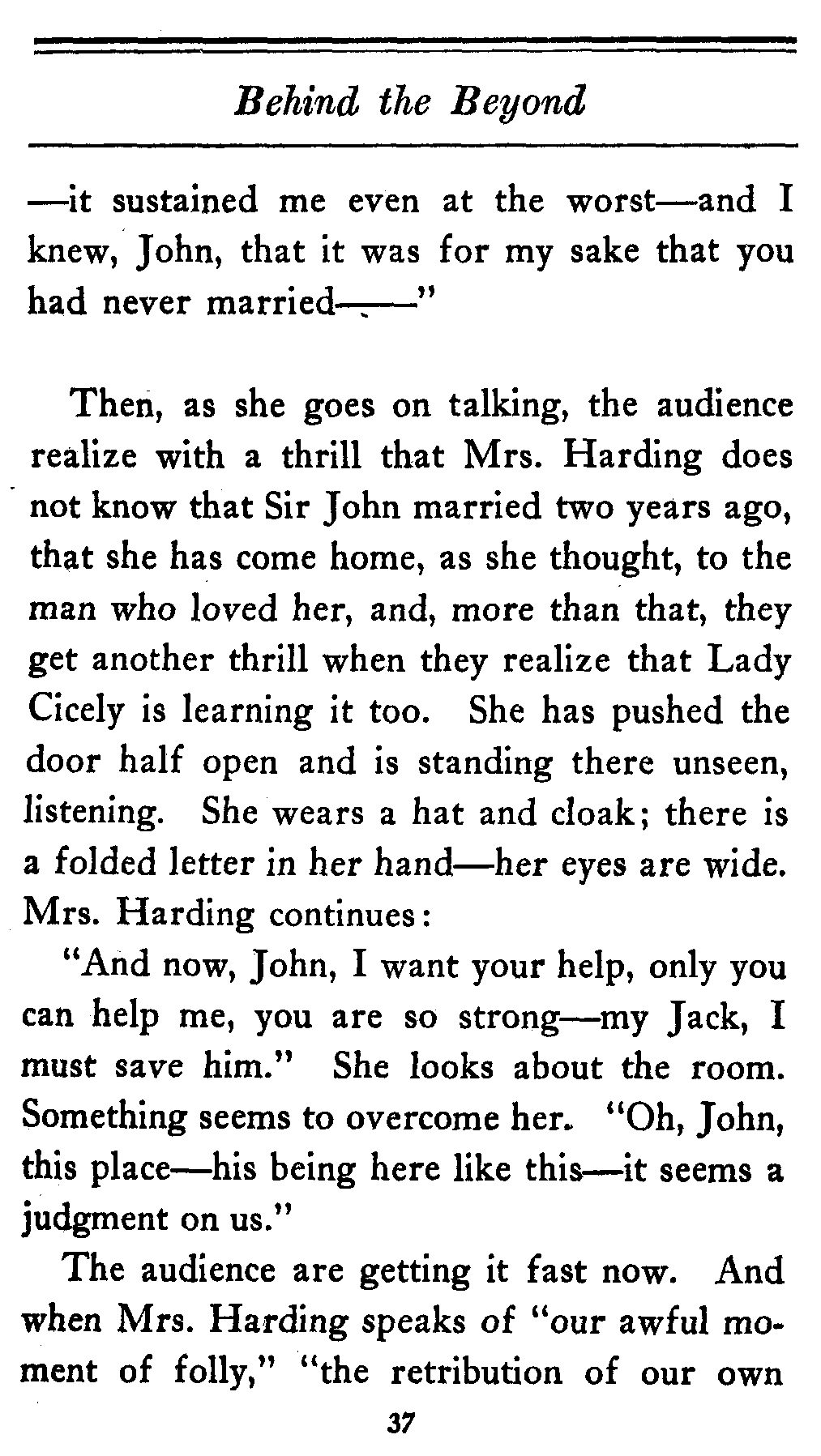 Behind the Beyond

—it sustained me even at the worst—and I knew, John, that it was for my sake that you had never married——"

Then, as she goes on talking, the audience realize with a thrill that Mrs. Harding does not know that Sir John married two years ago, that she has come home, as she thought, to the man who loved her, and, more than that, they get another thrill when they realize that Lady Cicely is learning it too. She has pushed the door half open and is standing there unseen, listening. She wears a hat and cloak; there is a folded letter in her hand—her eyes are wide. Mrs. Harding continues:

"And now, John, I want your help, only you can help me, you are so strong—my Jack, I must save him." She looks about the room. Something seems to overcome her. "Oh, John, this place—his being here like this—it seems a judgment on us."

The audience are getting it fast now. And when Mrs. Harding speaks of "our awful moment of folly," "the retribution of our own

37